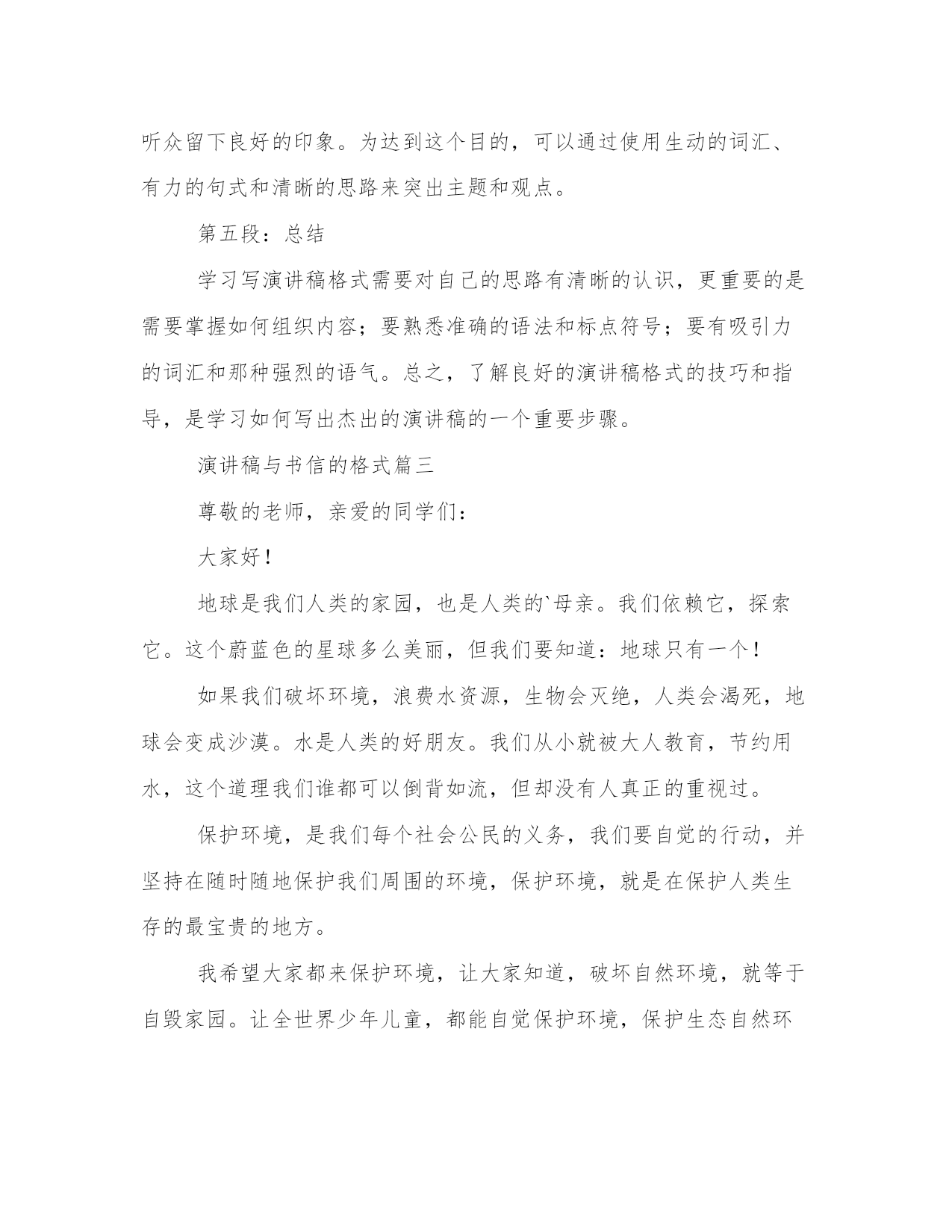 听众留下良好的印象。为达到这个目的，可以通过使用生动的词汇、有力的句式和清晰的思路来突出主题和观点。

第五段：总结

学习写演讲稿格式需要对自己的思路有清晰的认识，更重要的是需要掌握如何组织内容；要熟悉准确的语法和标点符号；要有吸引力的词汇和那种强烈的语气。总之，了解良好的演讲稿格式的技巧和指导，是学习如何写出杰出的演讲稿的一个重要步骤。

演讲稿与书信的格式篇三

尊敬的老师，亲爱的同学们：

大家好！

地球是我们人类的家园，也是人类的`母亲。我们依赖它，探索它。这个蔚蓝色的星球多么美丽，但我们要知道：地球只有一个！

如果我们破坏环境，浪费水资源，生物会灭绝，人类会渴死，地球会变成沙漠。水是人类的好朋友。我们从小就被大人教育，节约用水，这个道理我们谁都可以倒背如流，但却没有人真正的重视过。

保护环境，是我们每个社会公民的义务，我们要自觉的行动，并坚持在随时随地保护我们周围的环境，保护环境，就是在保护人类生存的最宝贵的地方。

我希望大家都来保护环境，让大家知道，破坏自然环境，就等于自毁家园。让全世界少年儿童，都能自觉保护环境，保护生态自然环